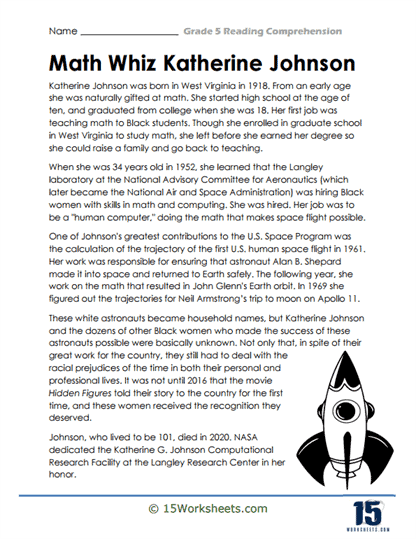 Name ____ Grade 5 Reading Comprehension

Math Whiz Katherine Johnson

Katherine Johnson was born in West Virginia in 1918. From an early age she was naturally gifted at math. She started high school at the age of ten, and graduated from college when she was 18. Her first job was teaching math to Black students. Though she enrolled in graduate school in West Virginia to study math, she left before she earned her degree so she could raise a family and go back to teaching.

When she was 34 years old in 1952, she learned that the Langley laboratory at the National Advisory Committee for Aeronautics (which later became the National Air and Space Administration) was hiring Black women with skills in math and computing. She was hired. Her job was to be a "human computer," doing the math that makes space flight possible.

One of Johnson's greatest contributions to the U.S. Space Program was the calculation of the trajectory of the first U.S. human space flight in 1961. Her work was responsible for ensuring that astronaut Alan B. Shepard made it into space and returned to Earth safely. The following year, she work on the math that resulted in John Glenn's Earth orbit. In 1969 she figured out the trajectories for Neil Armstrong's trip to moon on Apollo 11.

These white astronauts became household names, but Katherine Johnson and the dozens of other Black women who made the success of these astronauts possible were basically unknown. Not only that, in spite of their great work for the country, they still had to deal with the racial prejudices of the time in both their personal and professional lives. It was not until 2016 that the movie Hidden Figures told their story to the country for the first time, and these women received the recognition they deserved.

Johnson, who lived to be 101, died in 2020. NASA dedicated the Katherine G. Johnson Computational Research Facility at the Langley Research Center in her honor.

© 15Worksheets.com

15
WORKSHEETS.COM